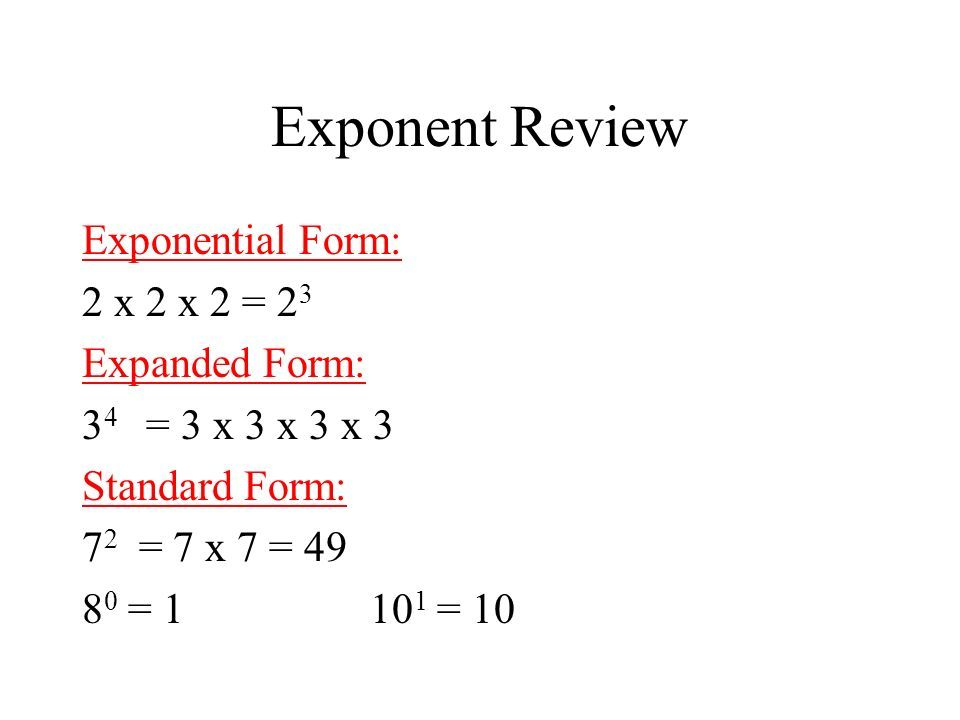 Exponent Review

Exponential Form:

$2 \times 2 \times 2 = 2^3$

Expanded Form:

$3^4 = 3 \times 3 \times 3 \times 3$

Standard Form:

$7^2 = 7 \times 7 = 49$

$8^0 = 1$ $10^1 = 10$